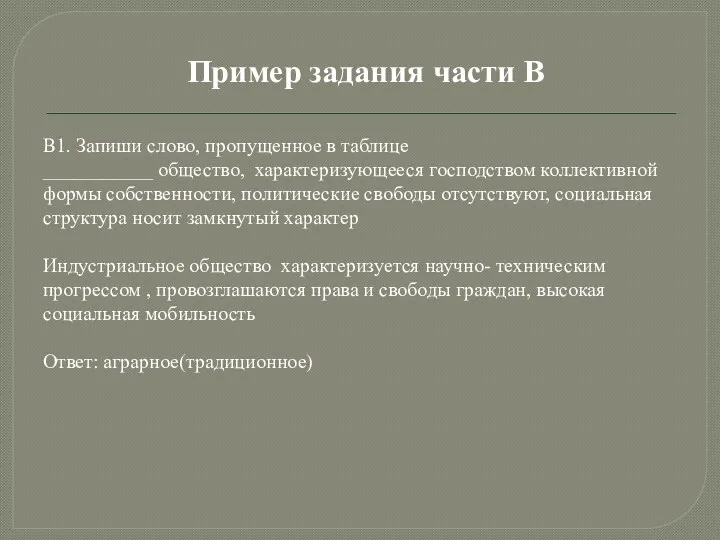 Пример задания части В

В1. Запиши слово, пропущенное в таблице
___________ общество, характеризующееся господством коллективной формы собственности, политические свободы отсутствуют, социальная структура носит замкнутый характер

Индустриальное общество характеризуется научно- техническим прогрессом , провозглашаются права и свободы граждан, высокая социальная мобильность

Ответ: аграрное(традиционное)